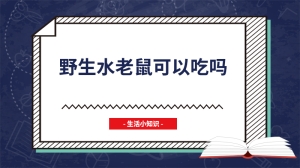 野生水老鼠可以吃吗

- 生活小知识 -